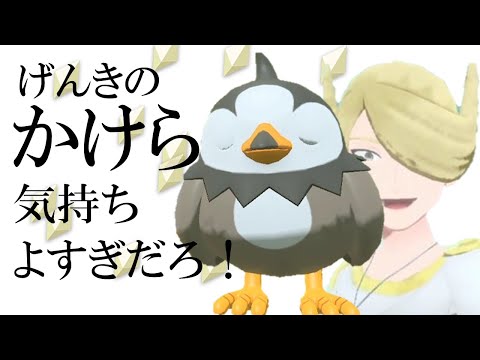 げんきの
かけら
気持ち
よすぎだろ！